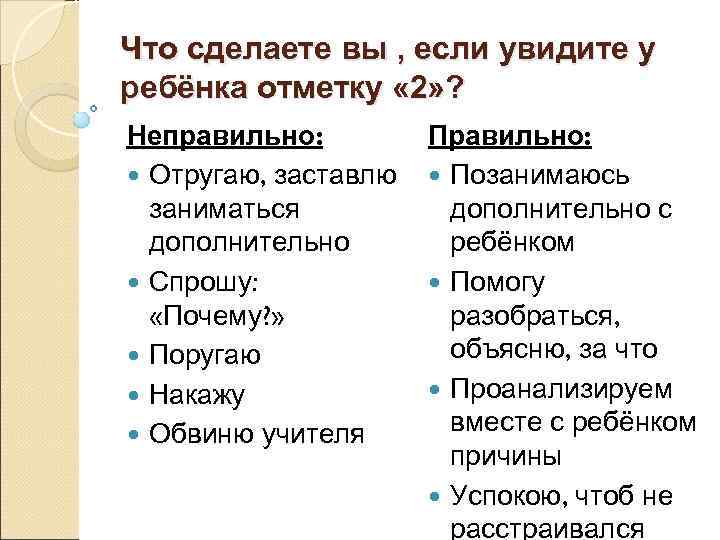 Что сделаете вы , если увидите у ребёнка отметку «2»?

Неправильно:

Отругаю, заставлю заниматься дополнительно

Спрошу: «Почему?»

Поругаю

Накажу

Обвиню учителя

Правильно:

Позанимаюсь дополнительно с ребёнком

Помогу разобраться, объясню, за что

Проанализируем вместе с ребёнком причины

Успокою, чтоб не расстраивался